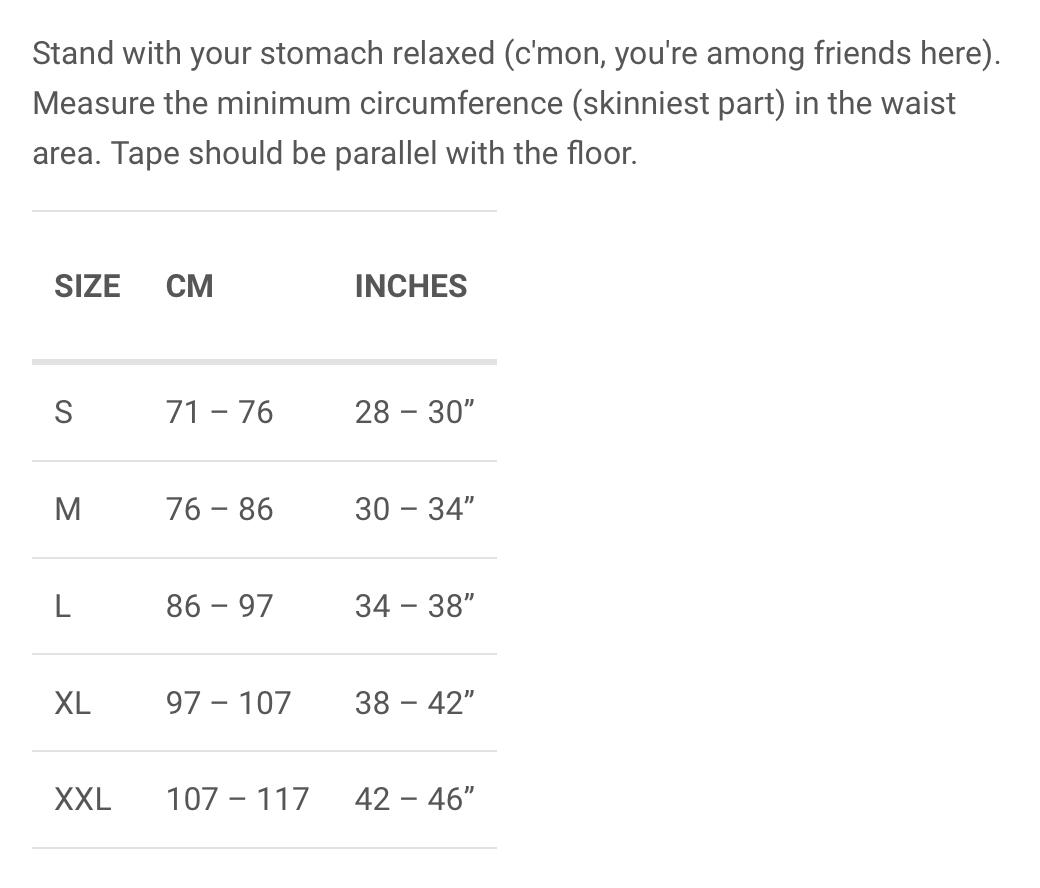 Stand with your stomach relaxed (c'mon, you're among friends here). Measure the minimum circumference (skinniest part) in the waist area. Tape should be parallel with the floor.

| SIZE | CM | INCHES |
|---|---|---|
| S | 71 – 76 | 28 – 30” |
| M | 76 – 86 | 30 – 34” |
| L | 86 – 97 | 34 – 38” |
| XL | 97 – 107 | 38 – 42” |
| XXL | 107 – 117 | 42 – 46” |